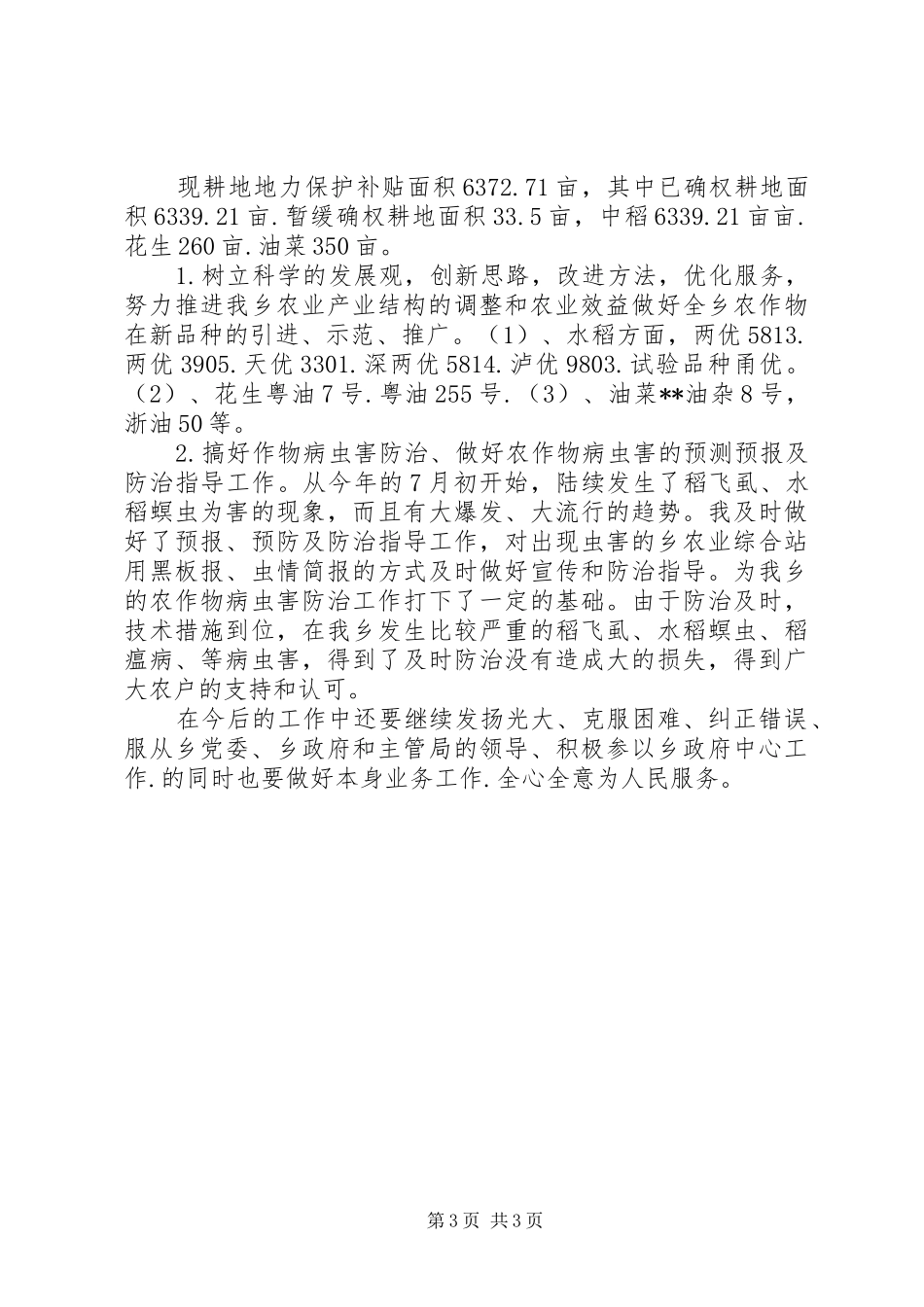 现耕地地力保护补贴面积6372.71亩，其中已确权耕地面积6339.21亩.暂缓确权耕地面积33.5亩，中稻6339.21亩亩.花生260亩.油菜350亩。

1.树立科学的发展观，创新思路，改进方法，优化服务，努力推进我乡农业产业结构的调整和农业效益做好全乡农作物在新品种的引进、示范、推广。（1）、水稻方面，两优5813.两优3905.天优3301.深两优5814.泸优9803.试验品种甬优。（2）、花生粤油7号.粤油255号.（3）、油菜**油杂8号，浙油50等。

2.搞好作物病虫害防治、做好农作物病虫害的预测预报及防治指导工作。从今年的7月初开始，陆续发生了稻飞虱、水稻螟虫为害的现象，而且有大爆发、大流行的趋势。我及时做好了预报、预防及防治指导工作，对出现虫害的乡农业综合站用黑板报、虫情简报的方式及时做好宣传和防治指导。为我乡的农作物病虫害防治工作打下了一定的基础。由于防治及时，技术措施到位，在我乡发生比较严重的稻飞虱、水稻螟虫、稻瘟病、等病虫害，得到了及时防治没有造成大的损失，得到广大农户的支持和认可。

在今后的工作中还要继续发扬光大、克服困难、纠正错误、服从乡党委、乡政府和主管局的领导、积极参以乡政府中心工作.的同时也要做好本身业务工作.全心全意为人民服务。

第3页 共3页